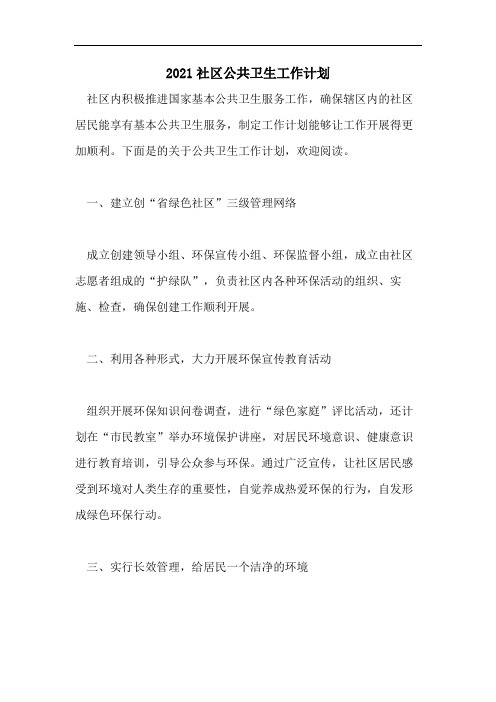 2021 社区公共卫生工作计划

社区内积极推进国家基本公共卫生服务工作，确保辖区内的社区居民能享有基本公共卫生服务，制定工作计划能够让工作开展得更加顺利。下面是的关于公共卫生工作计划，欢迎阅读。

一、建立创“省绿色社区”三级管理网络

成立创建领导小组、环保宣传小组、环保监督小组，成立由社区志愿者组成的“护绿队”，负责社区内各种环保活动的组织、实施、检查，确保创建工作顺利开展。

二、利用各种形式，大力开展环保宣传教育活动

组织开展环保知识问卷调查，进行“绿色家庭”评比活动，还计划在“市民教室”举办环境保护讲座，对居民环境意识、健康意识进行教育培训，引导公众参与环保。通过广泛宣传，让社区居民感受到环境对人类生存的重要性，自觉养成热爱环保的行为，自发形成绿色环保行动。

三、实行长效管理，给居民一个洁净的环境